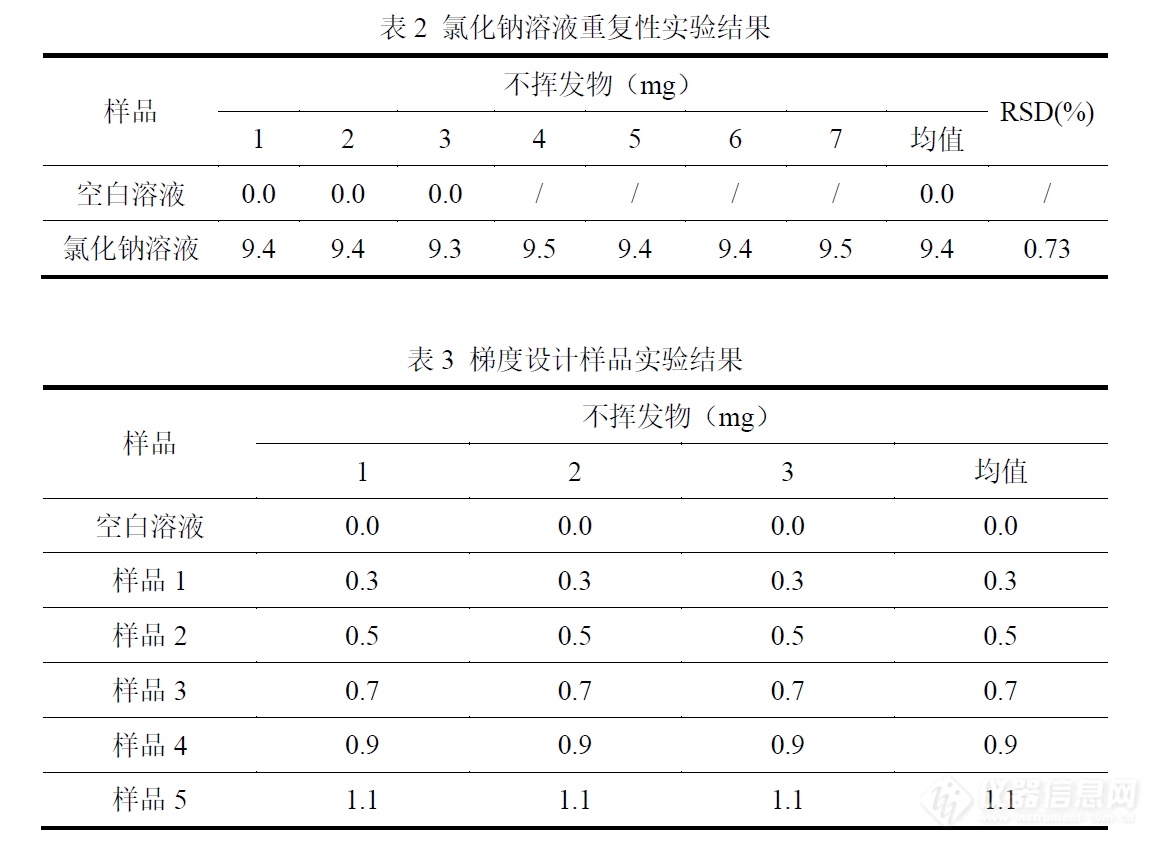 表 2 氯化钠溶液重复性实验结果

| 样品 | 不挥发物（mg） | | | | | | | | RSD(%) |
|---|---|---|---|---|---|---|---|---|---|
| | 1 | 2 | 3 | 4 | 5 | 6 | 7 | 均值 | |
| 空白溶液 | 0.0 | 0.0 | 0.0 | / | / | / | / | 0.0 | / |
| 氯化钠溶液 | 9.4 | 9.4 | 9.3 | 9.5 | 9.4 | 9.4 | 9.5 | 9.4 | 0.73 |

表 3 梯度设计样品实验结果

| 样品 | 不挥发物（mg） | | | |
|---|---|---|---|---|
| | 1 | 2 | 3 | 均值 |
| 空白溶液 | 0.0 | 0.0 | 0.0 | 0.0 |
| 样品 1 | 0.3 | 0.3 | 0.3 | 0.3 |
| 样品 2 | 0.5 | 0.5 | 0.5 | 0.5 |
| 样品 3 | 0.7 | 0.7 | 0.7 | 0.7 |
| 样品 4 | 0.9 | 0.9 | 0.9 | 0.9 |
| 样品 5 | 1.1 | 1.1 | 1.1 | 1.1 |

仪器信息网